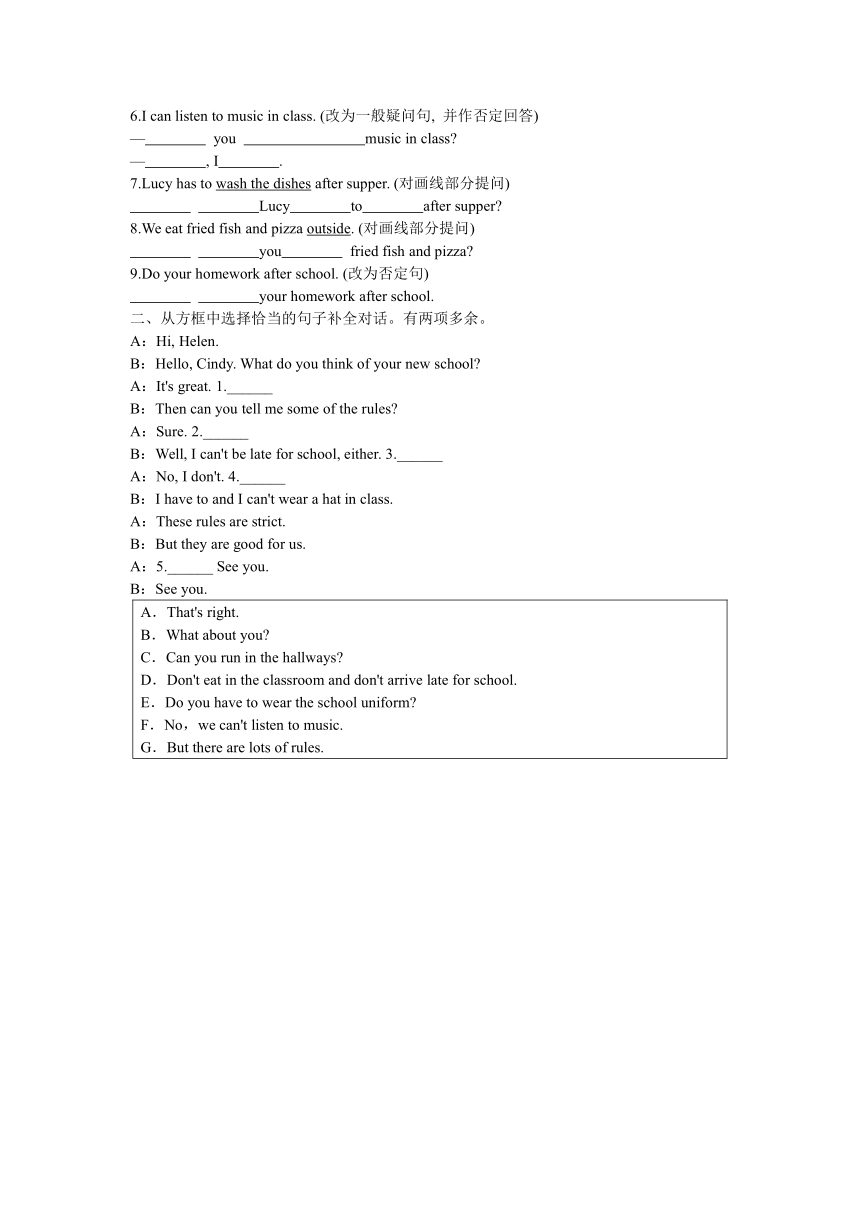 6.I can listen to music in class. (改为一般疑问句, 并作否定回答)
—________ you ________________music in class?
—________, I________.
7.Lucy has to wash the dishes after supper. (对画线部分提问)
________ ________Lucy________to________after supper?
8.We eat fried fish and pizza outside. (对画线部分提问)
________ ________you________ fried fish and pizza?
9.Do your homework after school. (改为否定句)
________ ________your homework after school.
二、从方框中选择恰当的句子补全对话。有两项多余。
A：Hi, Helen.
B：Hello, Cindy. What do you think of your new school?
A：It's great. 1.______
B：Then can you tell me some of the rules?
A：Sure. 2.______
B：Well, I can't be late for school, either. 3.______
A：No, I don't. 4.______
B：I have to and I can't wear a hat in class.
A：These rules are strict.
B：But they are good for us.
A：5.______ See you.
B：See you.
A．That's right.
B．What about you?
C．Can you run in the hallways?
D．Don't eat in the classroom and don't arrive late for school.
E．Do you have to wear the school uniform?
F．No，we can't listen to music.
G．But there are lots of rules.